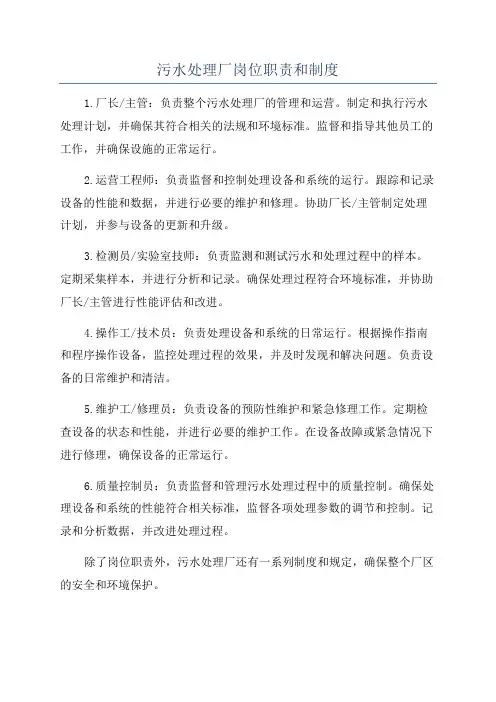 污水处理厂岗位职责和制度

1.厂长/主管：负责整个污水处理厂的管理和运营。制定和执行污水处理计划，并确保其符合相关的法规和环境标准。监督和指导其他员工的工作，并确保设施的正常运行。

2.运营工程师：负责监督和控制处理设备和系统的运行。跟踪和记录设备的性能和数据，并进行必要的维护和修理。协助厂长/主管制定处理计划，并参与设备的更新和升级。

3.检测员/实验室技师：负责监测和测试污水和处理过程中的样本。定期采集样本，并进行分析和记录。确保处理过程符合环境标准，并协助厂长/主管进行性能评估和改进。

4.操作工/技术员：负责处理设备和系统的日常运行。根据操作指南和程序操作设备，监控处理过程的效果，并及时发现和解决问题。负责设备的日常维护和清洁。

5.维护工/修理员：负责设备的预防性维护和紧急修理工作。定期检查设备的状态和性能，并进行必要的维护工作。在设备故障或紧急情况下进行修理，确保设备的正常运行。

6.质量控制员：负责监督和管理污水处理过程中的质量控制。确保处理设备和系统的性能符合相关标准，监督各项处理参数的调节和控制。记录和分析数据，并改进处理过程。

除了岗位职责外，污水处理厂还有一系列制度和规定，确保整个厂区的安全和环境保护。